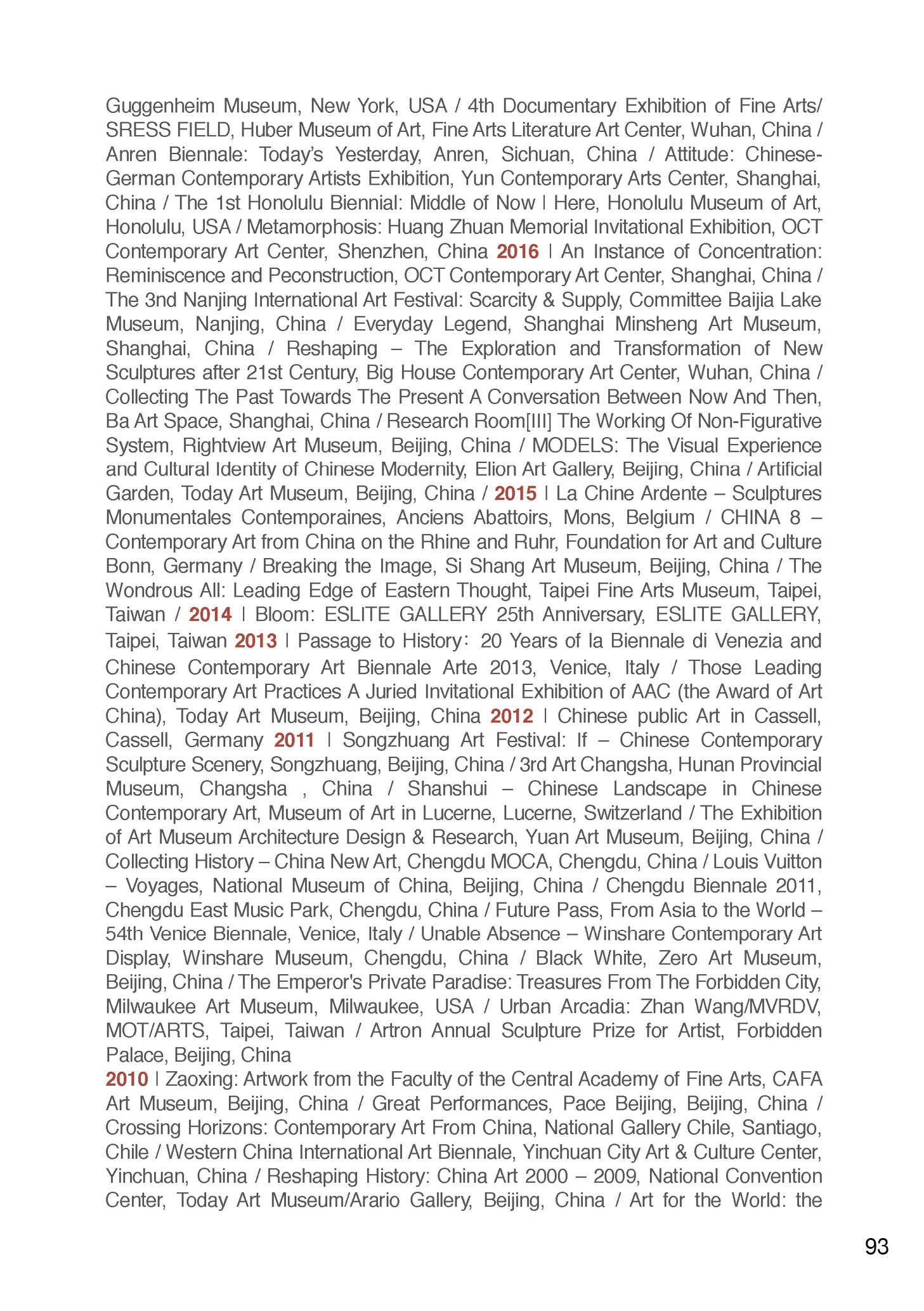 Guggenheim Museum, New York, USA / 4th Documentary Exhibition of Fine Arts/ SRESS FIELD, Huber Museum of Art, Fine Arts Literature Art Center, Wuhan, China / Anren Biennale: Today's Yesterday, Anren, Sichuan, China / Attitude: Chinese-German Contemporary Artists Exhibition, Yun Contemporary Arts Center, Shanghai, China / The 1st Honolulu Biennial: Middle of Now | Here, Honolulu Museum of Art, Honolulu, USA / Metamorphosis: Huang Zhuan Memorial Invitational Exhibition, OCT Contemporary Art Center, Shenzhen, China 2016 | An Instance of Concentration: Reminiscence and Peconstruction, OCT Contemporary Art Center, Shanghai, China / The 3nd Nanjing International Art Festival: Scarcity & Supply, Committee Baijia Lake Museum, Nanjing, China / Everyday Legend, Shanghai Minsheng Art Museum, Shanghai, China / Reshaping – The Exploration and Transformation of New Sculptures after 21st Century, Big House Contemporary Art Center, Wuhan, China / Collecting The Past Towards The Present A Conversation Between Now And Then, Ba Art Space, Shanghai, China / Research Room[III] The Working Of Non-Figurative System, Rightview Art Museum, Beijing, China / MODELS: The Visual Experience and Cultural Identity of Chinese Modernity, Elion Art Gallery, Beijing, China / Artificial Garden, Today Art Museum, Beijing, China / 2015 | La Chine Ardente – Sculptures Monumentales Contemporaines, Anciens Abattoirs, Mons, Belgium / CHINA 8 – Contemporary Art from China on the Rhine and Ruhr, Foundation for Art and Culture Bonn, Germany / Breaking the Image, Si Shang Art Museum, Beijing, China / The Wondrous All: Leading Edge of Eastern Thought, Taipei Fine Arts Museum, Taipei, Taiwan / 2014 | Bloom: ESLITE GALLERY 25th Anniversary, ESLITE GALLERY, Taipei, Taiwan 2013 | Passage to History: 20 Years of la Biennale di Venezia and Chinese Contemporary Art Biennale Arte 2013, Venice, Italy / Those Leading Contemporary Art Practices A Juried Invitational Exhibition of AAC (the Award of Art China), Today Art Museum, Beijing, China 2012 | Chinese public Art in Cassell, Cassell, Germany 2011 | Songzhuang Art Festival: If – Chinese Contemporary Sculpture Scenery, Songzhuang, Beijing, China / 3rd Art Changsha, Hunan Provincial Museum, Changsha , China / Shanshui – Chinese Landscape in Chinese Contemporary Art, Museum of Art in Lucerne, Lucerne, Switzerland / The Exhibition of Art Museum Architecture Design & Research, Yuan Art Museum, Beijing, China / Collecting History – China New Art, Chengdu MOCA, Chengdu, China / Louis Vuitton – Voyages, National Museum of China, Beijing, China / Chengdu Biennale 2011, Chengdu East Music Park, Chengdu, China / Future Pass, From Asia to the World – 54th Venice Biennale, Venice, Italy / Unable Absence – Winshare Contemporary Art Display, Winshare Museum, Chengdu, China / Black White, Zero Art Museum, Beijing, China / The Emperor's Private Paradise: Treasures From The Forbidden City, Milwaukee Art Museum, Milwaukee, USA / Urban Arcadia: Zhan Wang/MVRDV, MOT/ARTS, Taipei, Taiwan / Artron Annual Sculpture Prize for Artist, Forbidden Palace, Beijing, China
2010 | Zaoxing: Artwork from the Faculty of the Central Academy of Fine Arts, CAFA Art Museum, Beijing, China / Great Performances, Pace Beijing, Beijing, China / Crossing Horizons: Contemporary Art From China, National Gallery Chile, Santiago, Chile / Western China International Art Biennale, Yinchuan City Art & Culture Center, Yinchuan, China / Reshaping History: China Art 2000 – 2009, National Convention Center, Today Art Museum/Arario Gallery, Beijing, China / Art for the World: the

93